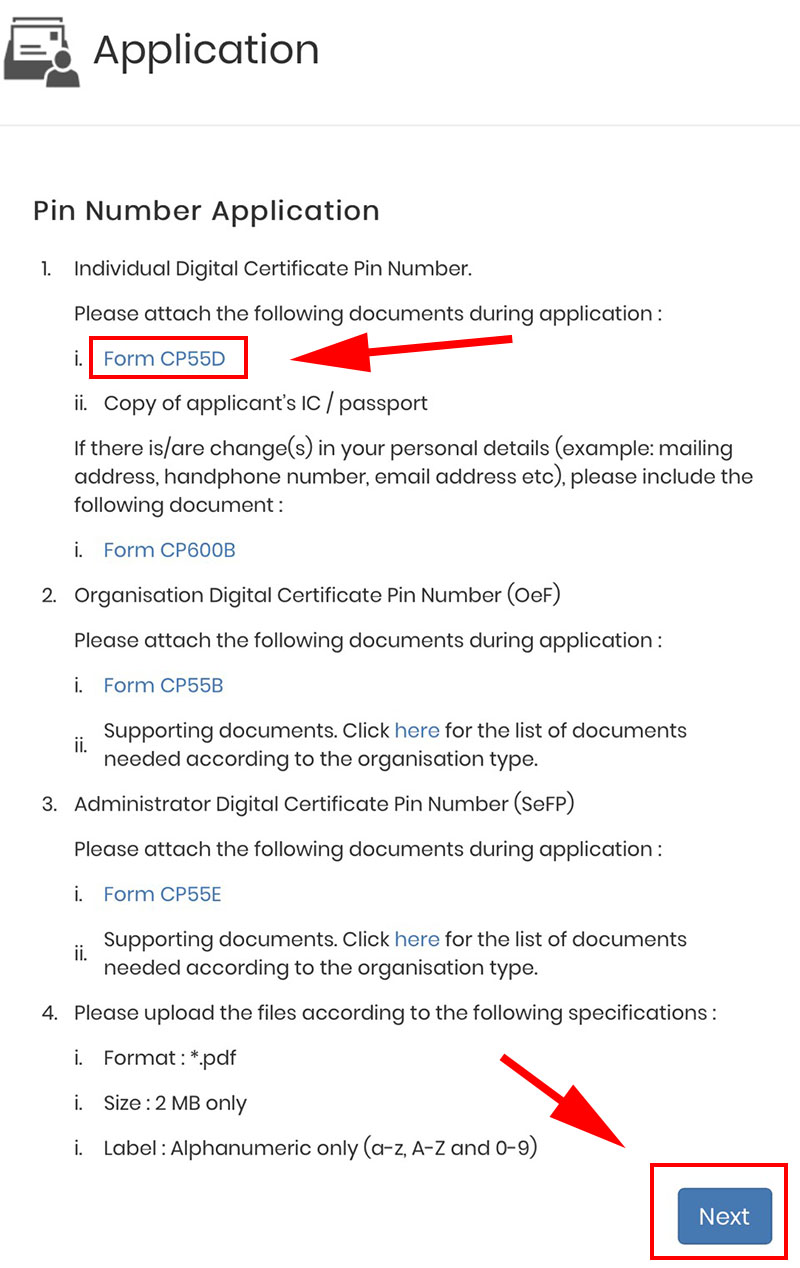 Application

Pin Number Application

1. Individual Digital Certificate Pin Number.

Please attach the following documents during application :

i. Form CP55D

ii. Copy of applicant's IC / passport

If there is/are change(s) in your personal details (example: mailing address, handphone number, email address etc), please include the following document :

i. Form CP600B

2. Organisation Digital Certificate Pin Number (OeF)

Please attach the following documents during application :

i. Form CP55B

ii. Supporting documents. Click here for the list of documents needed according to the organisation type.

3. Administrator Digital Certificate Pin Number (SeFP)

Please attach the following documents during application :

i. Form CP55E

ii. Supporting documents. Click here for the list of documents needed according to the organisation type.

4. Please upload the files according to the following specifications :

i. Format : *.pdf

i. Size : 2 MB only

i. Label : Alphanumeric only (a-z, A-Z and 0-9)

Next